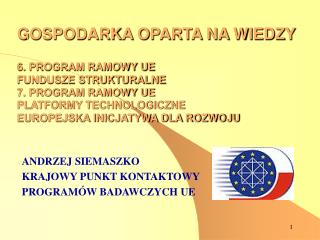 GOSPODARKA OPARTA NA WIEDZY

6. PROGRAM RAMOWY UE
FUNDUSZE STRUKTURALNE
7. PROGRAM RAMOWY UE
PLATFORMY TECHNOLOGICZNE
EUROPEJSKA INICJATYWA DLA ROZWOJU

ANDRZEJ SIEMASZKO
KRAJOWY PUNKT KONTAKTOWY
PROGRAMÓW BADAWCZYCH UE

1